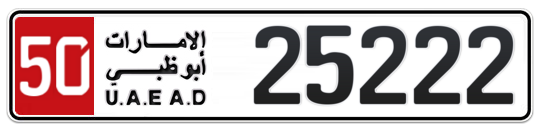 50
الإمارات
أبوظبي
U.A.E A.D
25222